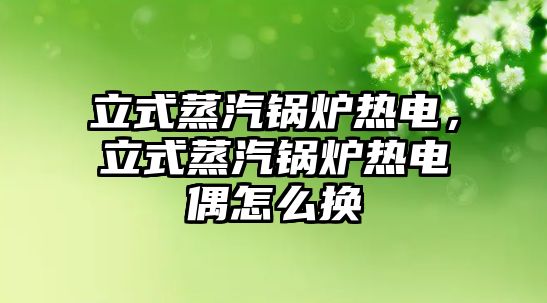 立式蒸汽锅炉热电，立式蒸汽锅炉热电偶怎么换